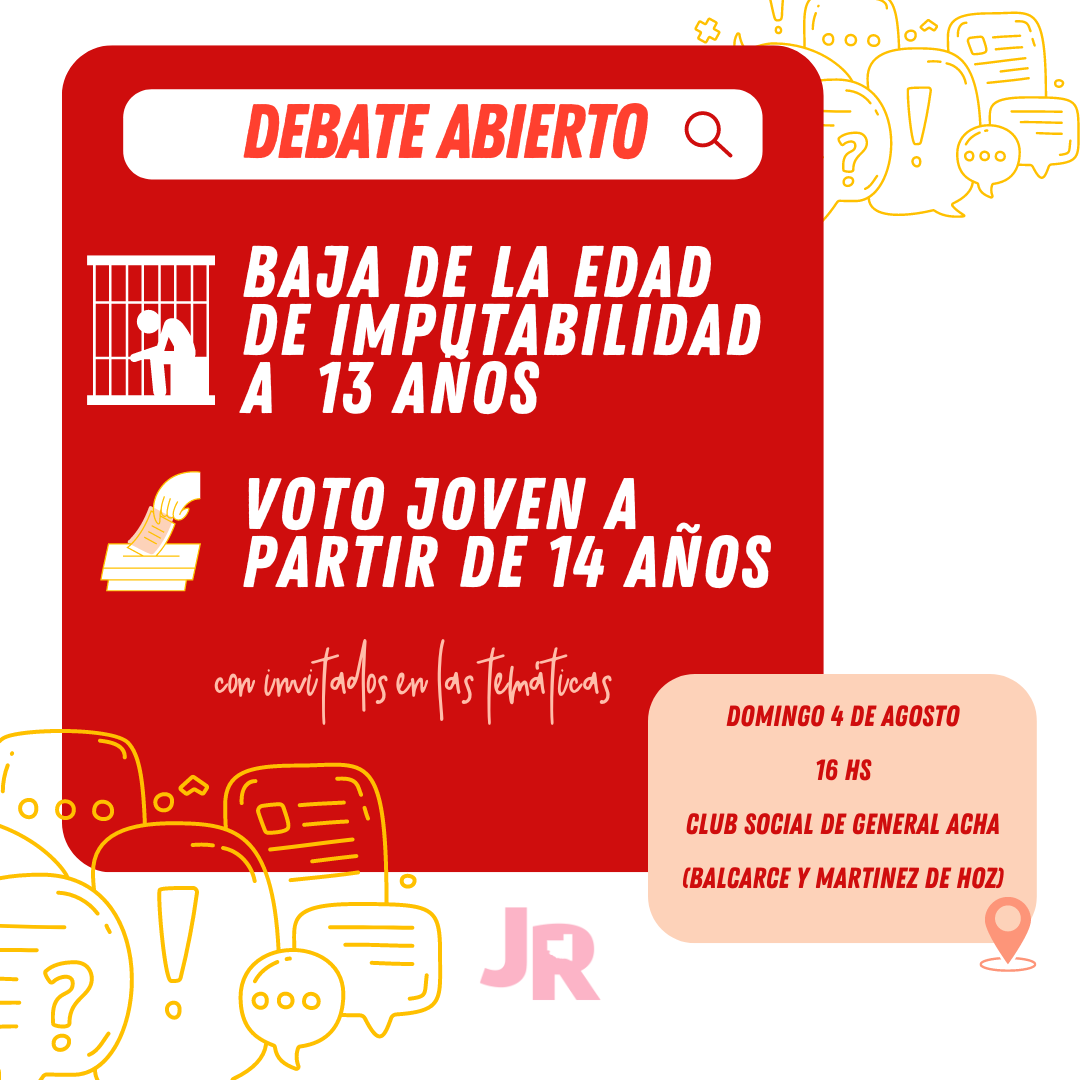 DEBATE ABIERTO

BAJA DE LA EDAD DE IMPUTABILIDAD A 13 AÑOS

VOTO JOVEN A PARTIR DE 14 AÑOS

con invitados en las temáticas

DOMINGO 4 DE AGOSTO

16 HS

CLUB SOCIAL DE GENERAL ACHA

(BALCARCE Y MARTINEZ DE HOZ)

JR